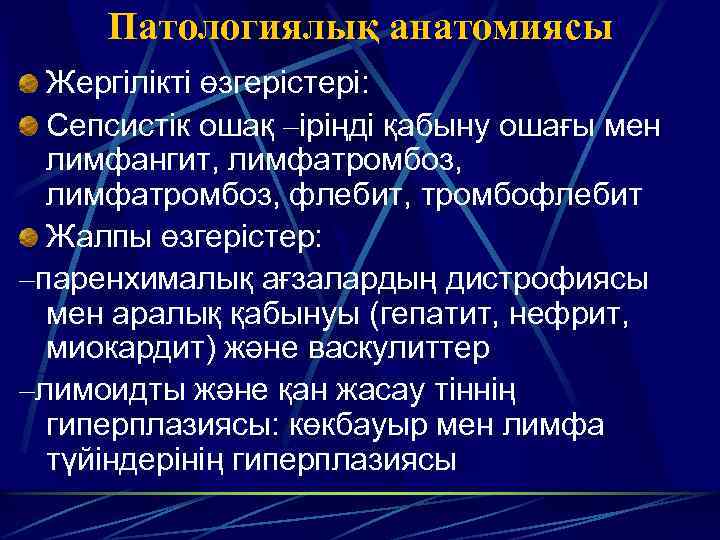 Патологиялық анатомиясы

Жергілікті өзгерістері:

Сепсистік ошақ –іріңді қабыну ошағы мен лимфангит, лимфатромбоз, лимфатромбоз, флебит, тромбофлебит

Жалпы өзгерістер:

–паренхималық ағзалардың дистрофиясы мен аралық қабынуы (гепатит, нефрит, миокардит) және васкулиттер

–лимоидты және қан жасау тіннің гиперплазиясы: көкбауыр мен лимфа түйіндерінің гиперплазиясы